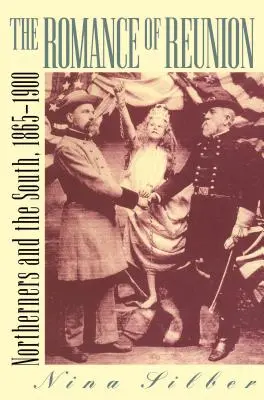 THE ROMANCE OF REUNION

Northerners and the South, 1865–1900

Nina Silber